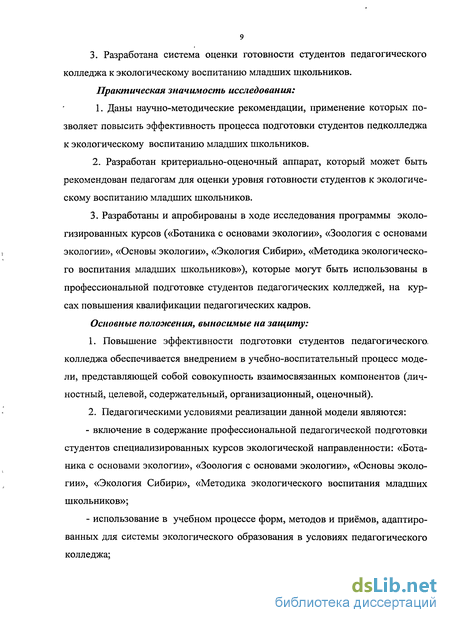 9

3. Разработана система оценки готовности студентов педагогического колледжа к экологическому воспитанию младших школьников.

Практическая значимость исследования:

1. Даны научно-методические рекомендации, применение которых позволяет повысить эффективность процесса подготовки студентов педколледжа к экологическому воспитанию младших школьников.

2. Разработан критериально-оценочный аппарат, который может быть рекомендован педагогам для оценки уровня готовности студентов к экологическому воспитанию младших школьников.

3. Разработаны и апробированы в ходе исследования программы экологизированных курсов («Ботаника с основами экологии», «Зоология с основами экологии», «Основы экологии», «Экология Сибири», «Методика экологического воспитания младших школьников»), которые могут быть использованы в профессиональной подготовке студентов педагогических колледжей, на курсах повышения квалификации педагогических кадров.

Основные положения, выносимые на защиту:

1. Повышение эффективности подготовки студентов педагогического колледжа обеспечивается внедрением в учебно-воспитательный процесс модели, представляющей собой совокупность взаимосвязанных компонентов (личностный, целевой, содержательный, организационный, оценочный).

2. Педагогическими условиями реализации данной модели являются:

- включение в содержание профессиональной педагогической подготовки студентов специализированных курсов экологической направленности: «Ботаника с основами экологии», «Зоология с основами экологии», «Основы экологии», «Экология Сибири», «Методика экологического воспитания младших школьников»;

- использование в учебном процессе форм, методов и приёмов, адаптированных для системы экологического образования в условиях педагогического колледжа;

dsLib.net
библиотека диссертаций